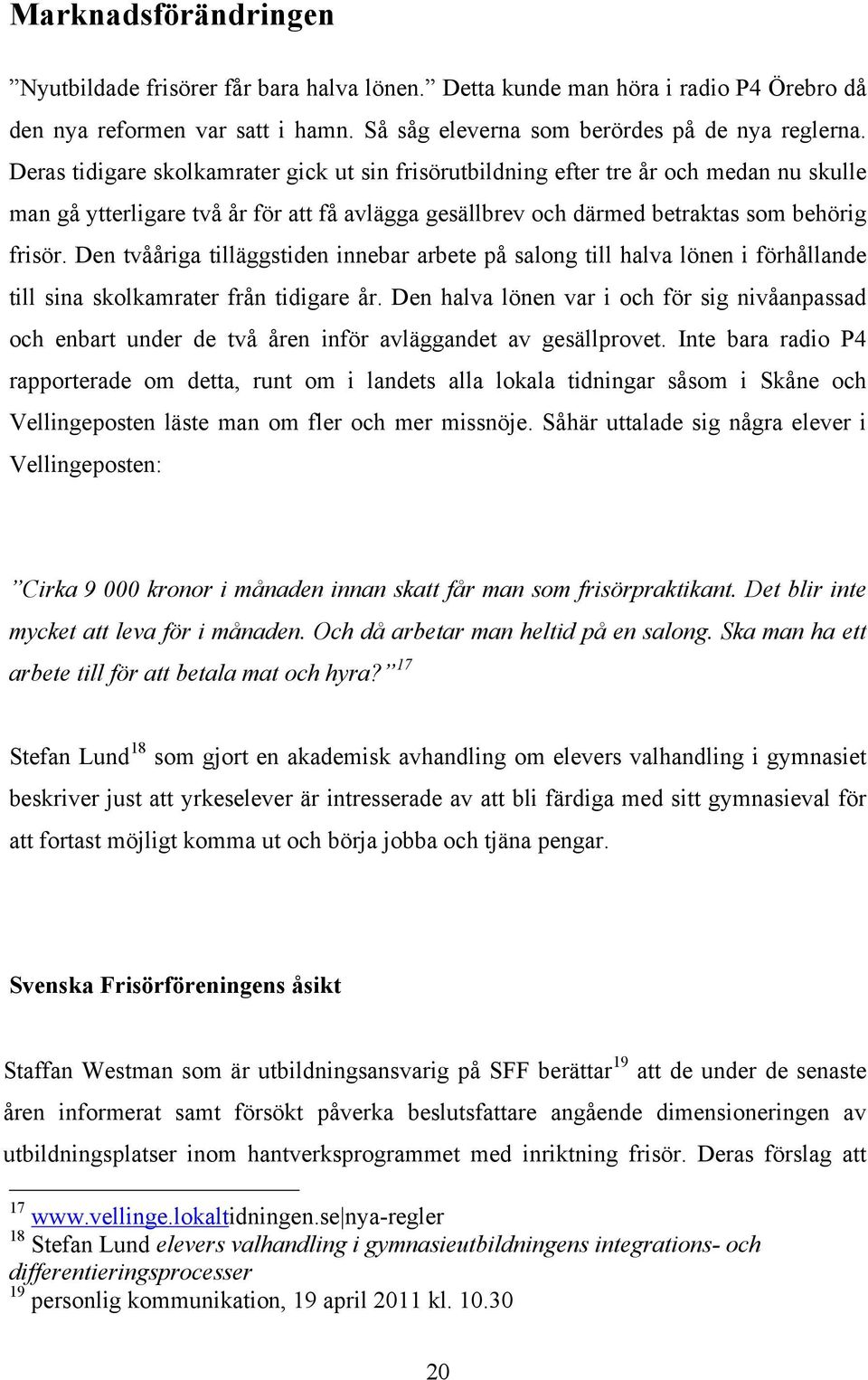 Marknadsförändringen

”Nyutbildade frisörer får bara halva lönen.” Detta kunde man höra i radio P4 Örebro då den nya reformen var satt i hamn. Så såg eleverna som berördes på de nya reglerna. Deras tidigare skolkamrater gick ut sin frisörutbildning efter tre år och medan nu skulle man gå ytterligare två år för att få avlägga gesällbrev och därmed betraktas som behörig frisör. Den tvååriga tilläggstiden innebar arbete på salong till halva lönen i förhållande till sina skolkamrater från tidigare år. Den halva lönen var i och för sig nivåanpassad och enbart under de två åren inför avläggandet av gesällprovet. Inte bara radio P4 rapporterade om detta, runt om i landets alla lokala tidningar såsom i Skåne och Vellingeposten läste man om fler och mer missnöje. Såhär uttalade sig några elever i Vellingeposten:

”Cirka 9 000 kronor i månaden innan skatt får man som frisörpraktikant. Det blir inte mycket att leva för i månaden. Och då arbetar man heltid på en salong. Ska man ha ett arbete till för att betala mat och hyra?” $^{17}$

Stefan Lund$^{18}$ som gjort en akademisk avhandling om elevers valhandling i gymnasiet beskriver just att yrkeselever är intresserade av att bli färdiga med sitt gymnasieval för att fortast möjligt komma ut och börja jobba och tjäna pengar.

Svenska Frisörföreningens åsikt

Staffan Westman som är utbildningsansvarig på SFF berättar$^{19}$ att de under de senaste åren informerat samt försökt påverka beslutsfattare angående dimensioneringen av utbildningsplatser inom hantverksprogrammet med inriktning frisör. Deras förslag att

$^{17}$ www.vellinge.lokaltidningen.se|nya-regler
$^{18}$ Stefan Lund elevers valhandling i gymnasieutbildningens integrations- och differentieringsprocesser
$^{19}$ personlig kommunikation, 19 april 2011 kl. 10.30

20